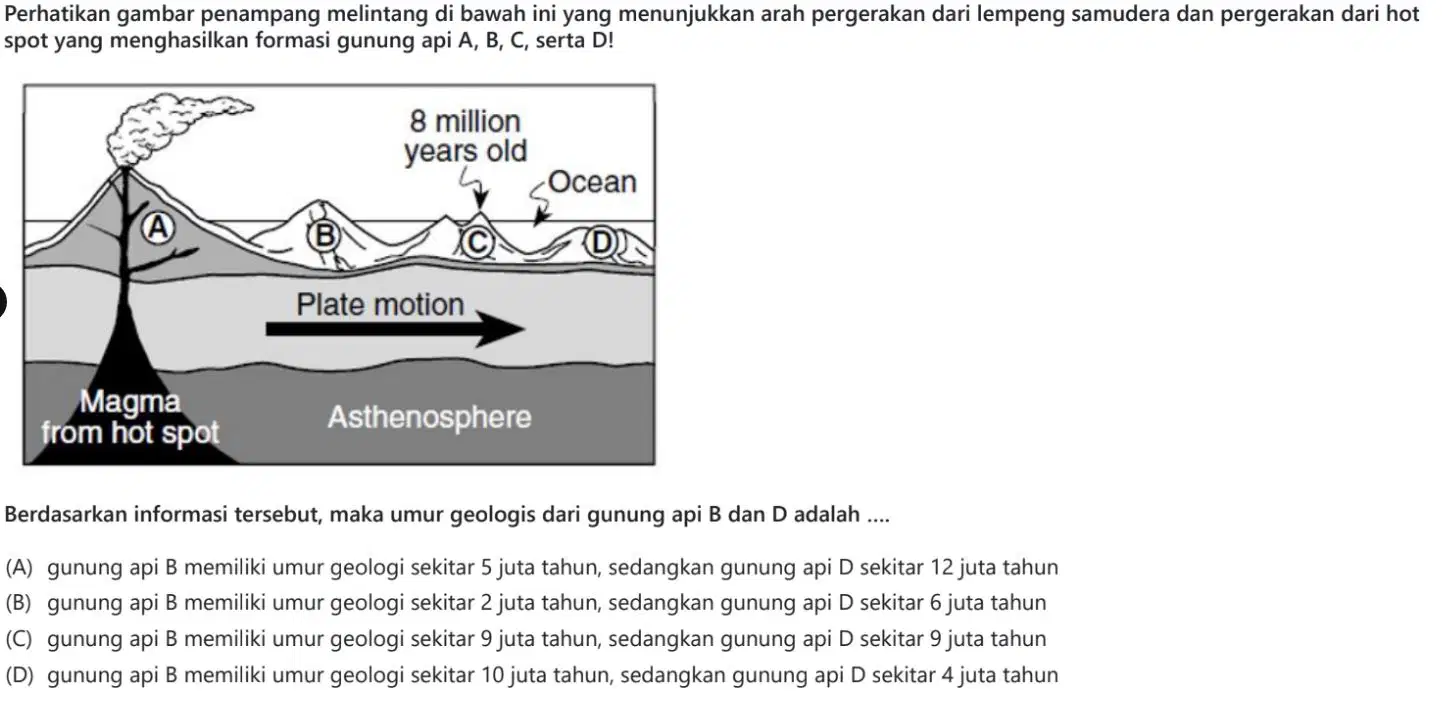 Perhatikan gambar penampang melintang di bawah ini yang menunjukkan arah pergerakan dari lempeng samudera dan pergerakan dari hot spot yang menghasilkan formasi gunung api A, B, C, serta D!

8 million years old
Ocean
A
B
C
D
Plate motion
Magma from hot spot
Asthenosphere

Berdasarkan informasi tersebut, maka umur geologis dari gunung api B dan D adalah ....

(A) gunung api B memiliki umur geologi sekitar 5 juta tahun, sedangkan gunung api D sekitar 12 juta tahun
(B) gunung api B memiliki umur geologi sekitar 2 juta tahun, sedangkan gunung api D sekitar 6 juta tahun
(C) gunung api B memiliki umur geologi sekitar 9 juta tahun, sedangkan gunung api D sekitar 9 juta tahun
(D) gunung api B memiliki umur geologi sekitar 10 juta tahun, sedangkan gunung api D sekitar 4 juta tahun